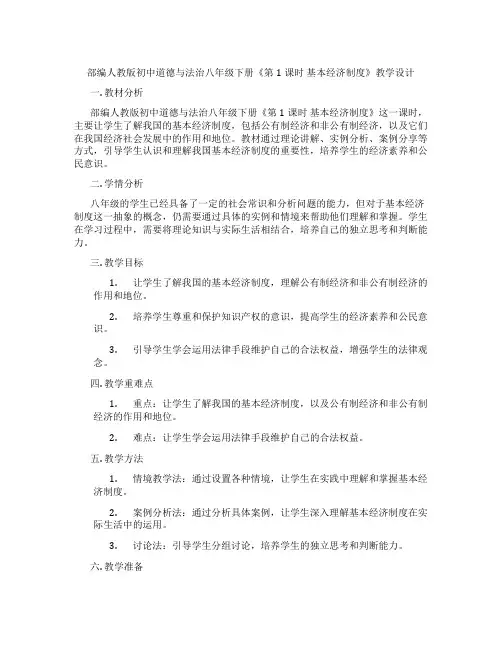 部编人教版初中道德与法治八年级下册《第 1 课时 基本经济制度》教学设计

一. 教材分析

部编人教版初中道德与法治八年级下册《第 1 课时 基本经济制度》这一课时，主要让学生了解我国的基本经济制度，包括公有制经济和非公有制经济，以及它们在我国经济社会发展中的作用和地位。教材通过理论讲解、实例分析、案例分享等方式，引导学生认识和理解我国基本经济制度的重要性，培养学生的经济素养和公民意识。

二. 学情分析

八年级的学生已经具备了一定的社会常识和分析问题的能力，但对于基本经济制度这一抽象的概念，仍需要通过具体的实例和情境来帮助他们理解和掌握。学生在学习过程中，需要将理论知识与实际生活相结合，培养自己的独立思考和判断能力。

三. 教学目标

1. 让学生了解我国的基本经济制度，理解公有制经济和非公有制经济的作用和地位。

2. 培养学生尊重和保护知识产权的意识，提高学生的经济素养和公民意识。

3. 引导学生学会运用法律手段维护自己的合法权益，增强学生的法律观念。

四. 教学重难点

1. 重点：让学生了解我国的基本经济制度，以及公有制经济和非公有制经济的作用和地位。

2. 难点：让学生学会运用法律手段维护自己的合法权益。

五. 教学方法

1. 情境教学法：通过设置各种情境，让学生在实践中理解和掌握基本经济制度。

2. 案例分析法：通过分析具体案例，让学生深入理解基本经济制度在实际生活中的运用。

3. 讨论法：引导学生分组讨论，培养学生的独立思考和判断能力。

六. 教学准备